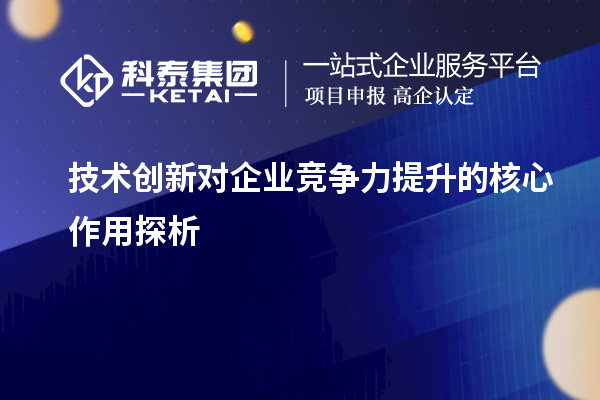 科泰集团
KETAI

一站式企业服务平台
项目申报 高企认定

技术创新对企业竞争力提升的核心作用探析